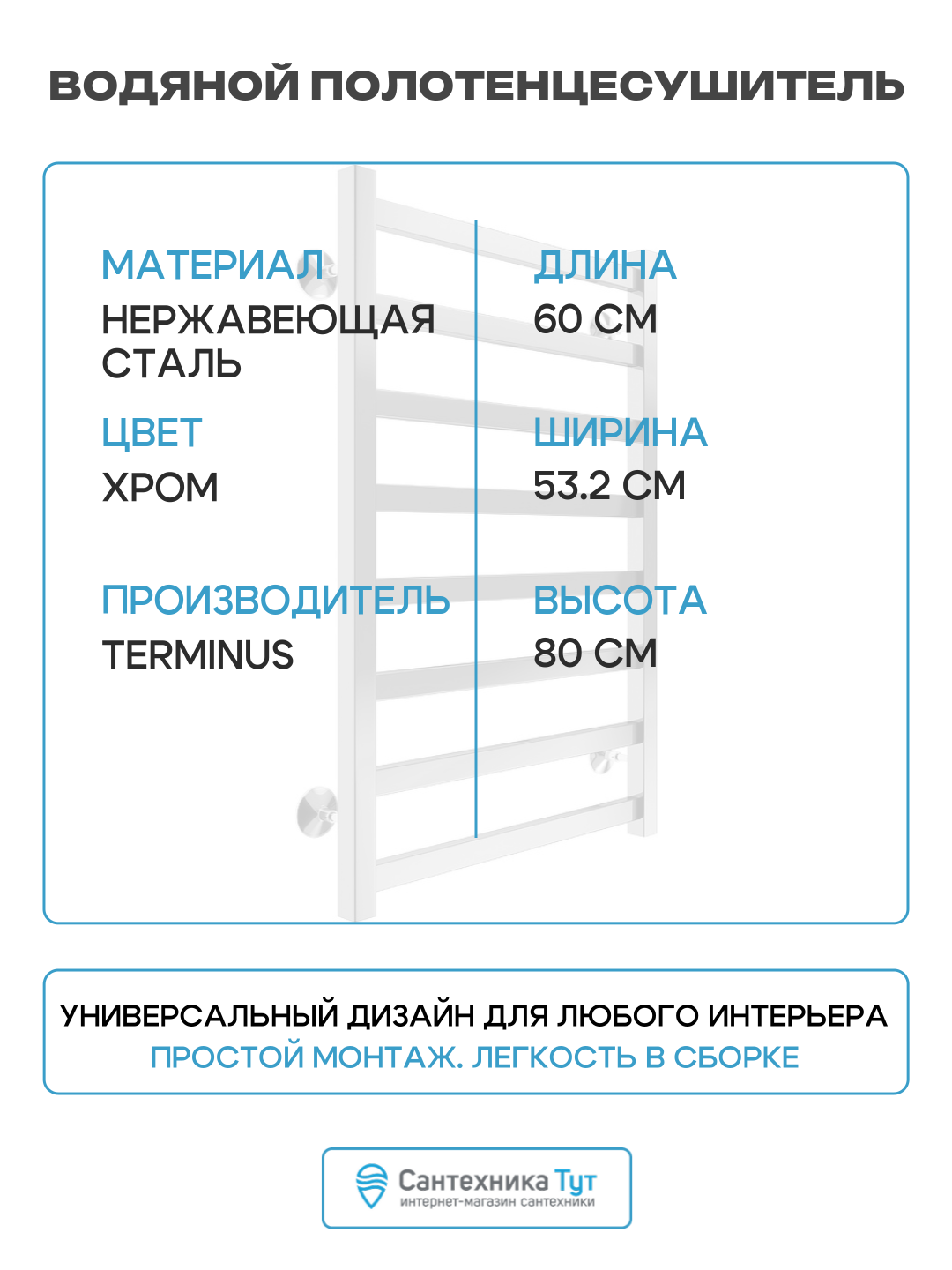 ВОДЯНОЙ ПОЛОТЕНЦЕСУШИТЕЛЬ

МАТЕРИАЛ
НЕРЖАВЕЮЩАЯ СТАЛЬ

ЦВЕТ
ХРОМ

ПРОИЗВОДИТЕЛЬ
TERMINUS

ДЛИНА
60 СМ

ШИРИНА
53.2 СМ

ВЫСОТА
80 СМ

УНИВЕРСАЛЬНЫЙ ДИЗАЙН ДЛЯ ЛЮБОГО ИНТЕРЬЕРА
ПРОСТОЙ МОНТАЖ. ЛЕГКОСТЬ В СБОРКЕ

Сантехника Тут
интернет-магазин сантехники